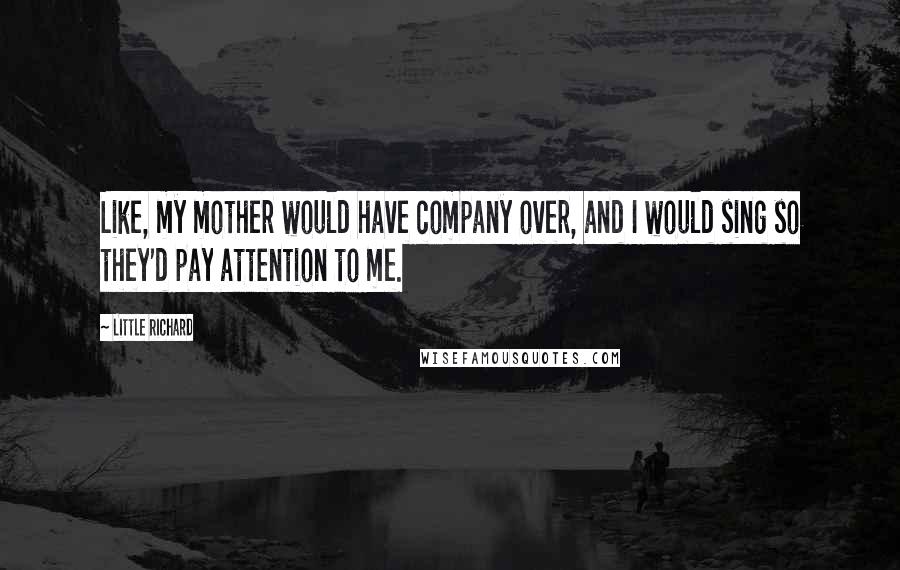 LIKE, MY MOTHER WOULD HAVE COMPANY OVER, AND I WOULD SING SO THEY'D PAY ATTENTION TO ME.

~ LITTLE RICHARD

WISEFAMOUSQUOTES.COM